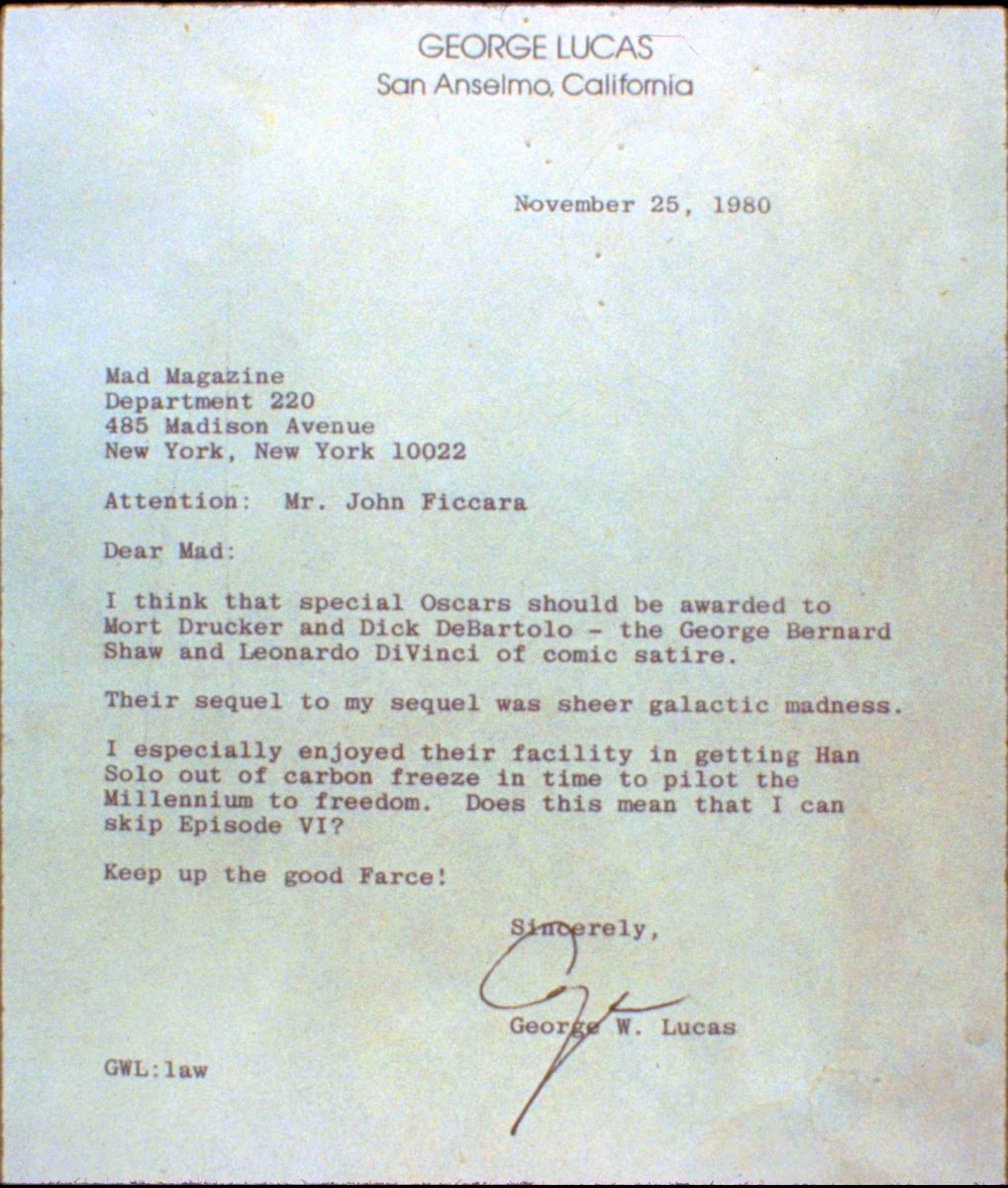 GEORGE LUCAS
San Anselmo, California

November 25, 1980

Mad Magazine
Department 220
485 Madison Avenue
New York, New York 10022

Attention: Mr. John Ficcara

Dear Mad:

I think that special Oscars should be awarded to Mort Drucker and Dick DeBartolo - the George Bernard Shaw and Leonardo DiVinci of comic satire.

Their sequel to my sequel was sheer galactic madness.

I especially enjoyed their facility in getting Han Solo out of carbon freeze in time to pilot the Millennium to freedom. Does this mean that I can skip Episode VI?

Keep up the good Farce!

Sincerely,

George W. Lucas

GWL:law